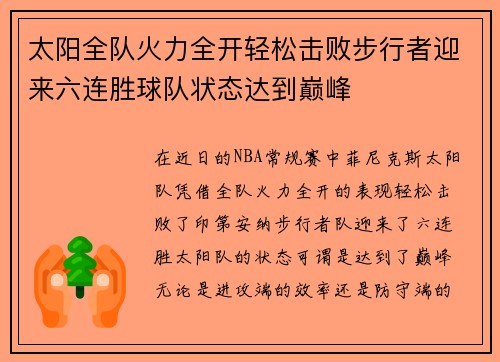 太阳全队火力全开轻松击败步行者迎来六连胜球队状态达到巅峰

在近日的NBA常规赛中菲尼克斯太阳队凭借全队火力全开的表现轻松击败了印第安纳步行者队迎来了六连胜太阳队的状态可谓是达到了巅峰无论是进攻端的效率还是防守端的